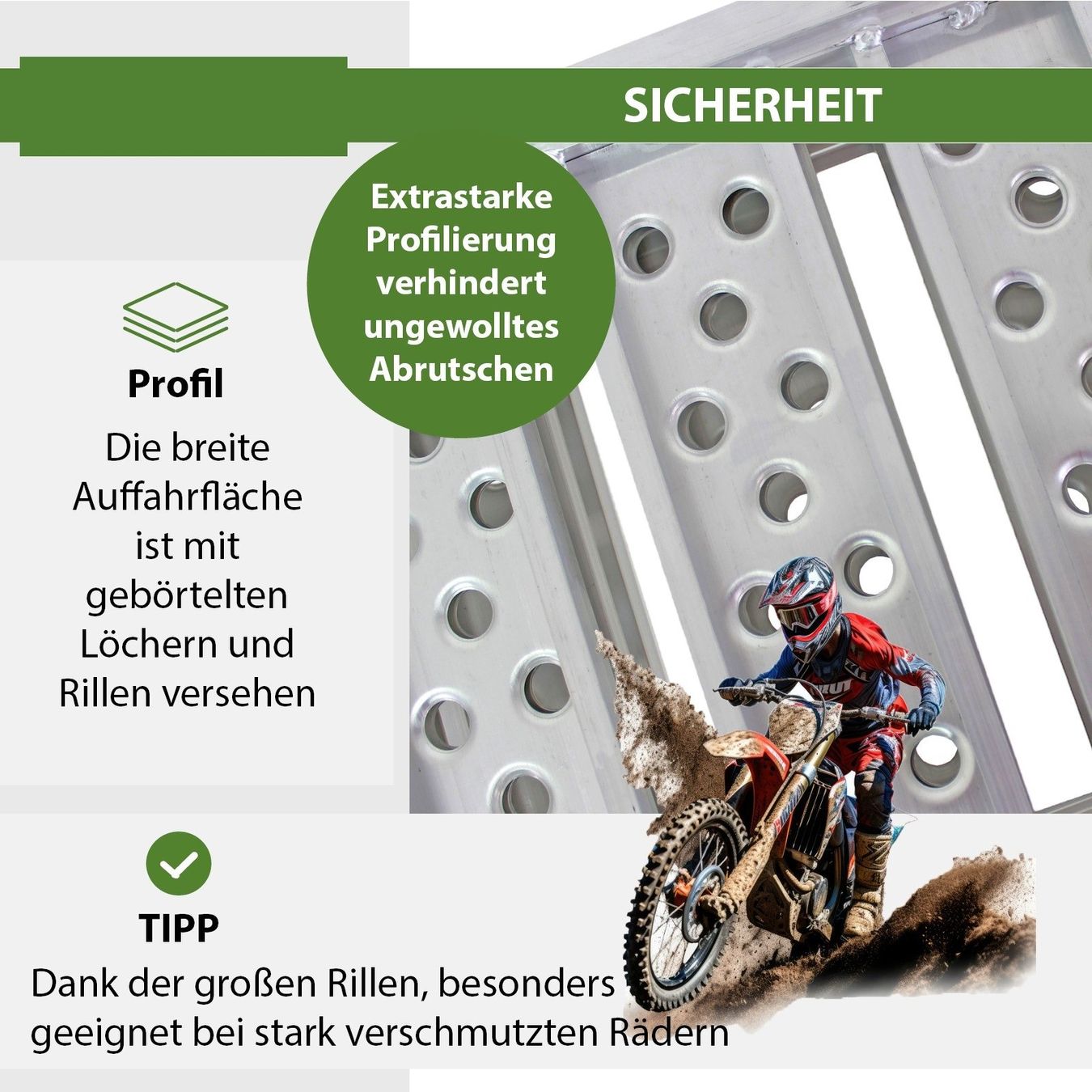 SICHERHEIT

Extrastarke Profilierung verhindert ungewolltes Abrutschen

Profil

Die breite Auffahrfläche ist mit gebörtelten Löchern und Rillen versehen

TIPP

Dank der großen Rillen, besonders geeignet bei stark verschmutzten Rädern